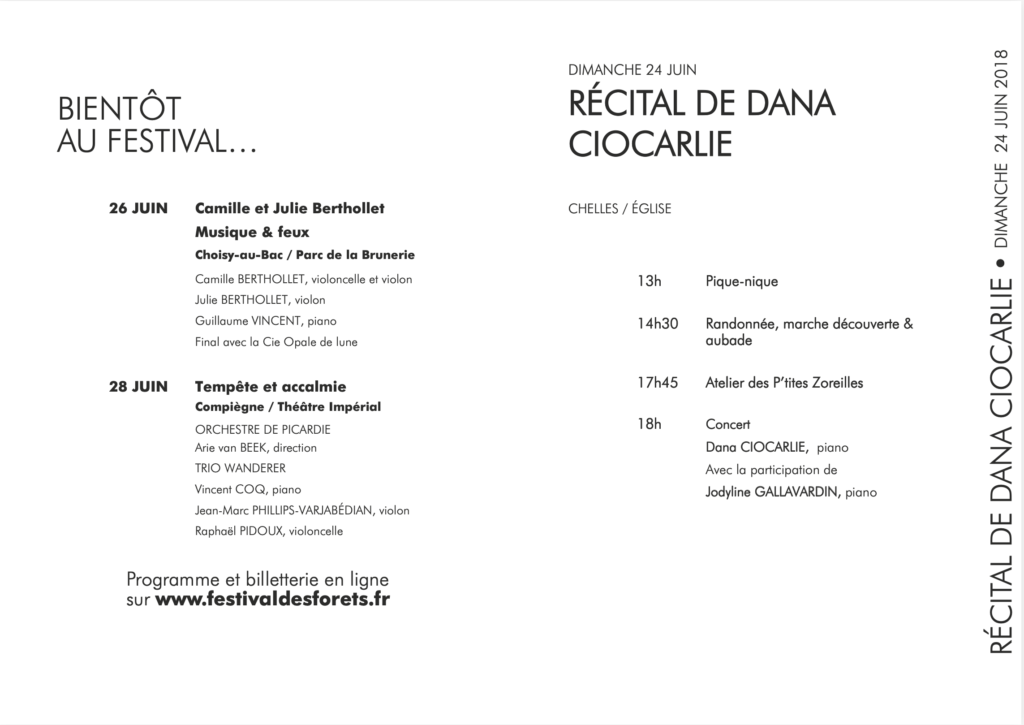 BIENTÔT AU FESTIVAL…

26 JUIN Camille et Julie Berthollet
Musique & feux
Choisy-au-Bac / Parc de la Brunerie
Camille BERTHOLLET, violoncelle et violon
Julie BERTHOLLET, violon
Guillaume VINCENT, piano
Final avec la Cie Opale de lune

28 JUIN Tempête et accalmie
Compiègne / Théâtre Impérial
ORCHESTRE DE PICARDIE
Arie van BEEK, direction
TRIO WANDERER
Vincent COQ, piano
Jean-Marc PHILLIPS-VARJABÉDIAN, violon
Raphaël PIDOUX, violoncelle

Programme et billetterie en ligne sur www.festivaldesforets.fr

DIMANCHE 24 JUIN
RÉCITAL DE DANA CIOCARLIE

CHELLES / ÉGLISE

13h Pique-nique

14h30 Randonnée, marche découverte & aubade

17h45 Atelier des P'tites Zoreilles

18h Concert
Dana CIOCARLIE, piano
Avec la participation de
Jodyline GALLAVARDIN, piano

RÉCITAL DE DANA CIOCARLIE • DIMANCHE 24 JUIN 2018